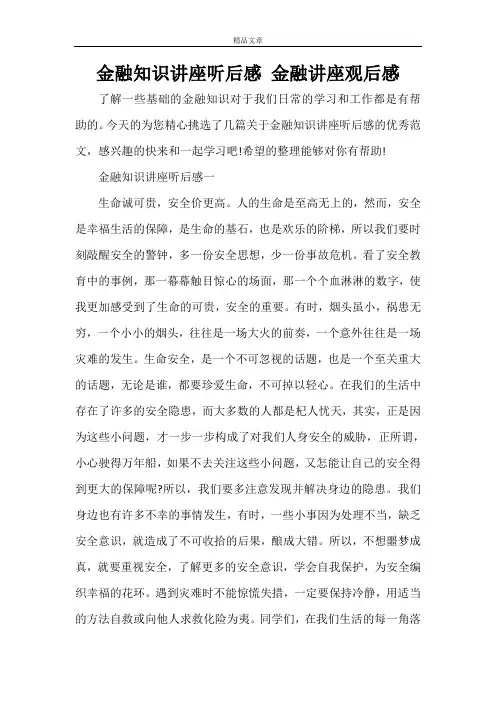 精品文章

金融知识讲座听后感 金融讲座观后感

了解一些基础的金融知识对于我们日常的学习和工作都是有帮助的。今天的为您精心挑选了几篇关于金融知识讲座听后感的优秀范文，感兴趣的快来和一起学习吧!希望的整理能够对你有帮助!

金融知识讲座听后感一

生命诚可贵，安全价更高。人的生命是至高无上的，然而，安全是幸福生活的保障，是生命的基石，也是欢乐的阶梯，所以我们要时刻敲醒安全的警钟，多一份安全思想，少一份事故危机。看了安全教育中的事例，那一幕幕触目惊心的场面，那一个个血淋淋的数字，使我更加感受到了生命的可贵，安全的重要。有时，烟头虽小，祸患无穷，一个小小的烟头，往往是一场大火的前奏，一个意外往往是一场灾难的发生。生命安全，是一个不可忽视的话题，也是一个至关重大的话题，无论是谁，都要珍爱生命，不可掉以轻心。在我们的生活中存在了许多的安全隐患，而大多数的人都是杞人忧天，其实，正是因为这些小问题，才一步一步构成了对我们人身安全的威胁，正所谓，小心驶得万年船，如果不去关注这些小问题，又怎能让自己的安全得到更大的保障呢?所以，我们要多注意发现并解决身边的隐患。我们身边也有许多不幸的事情发生，有时，一些小事因为处理不当，缺乏安全意识，就造成了不可收拾的后果，酿成大错。所以，不想噩梦成真，就要重视安全，了解更多的安全意识，学会自我保护，为安全编织幸福的花环。遇到灾难时不能惊慌失措，一定要保持冷静，用适当的方法自救或向他人求救化险为夷。同学们，在我们生活的每一角落